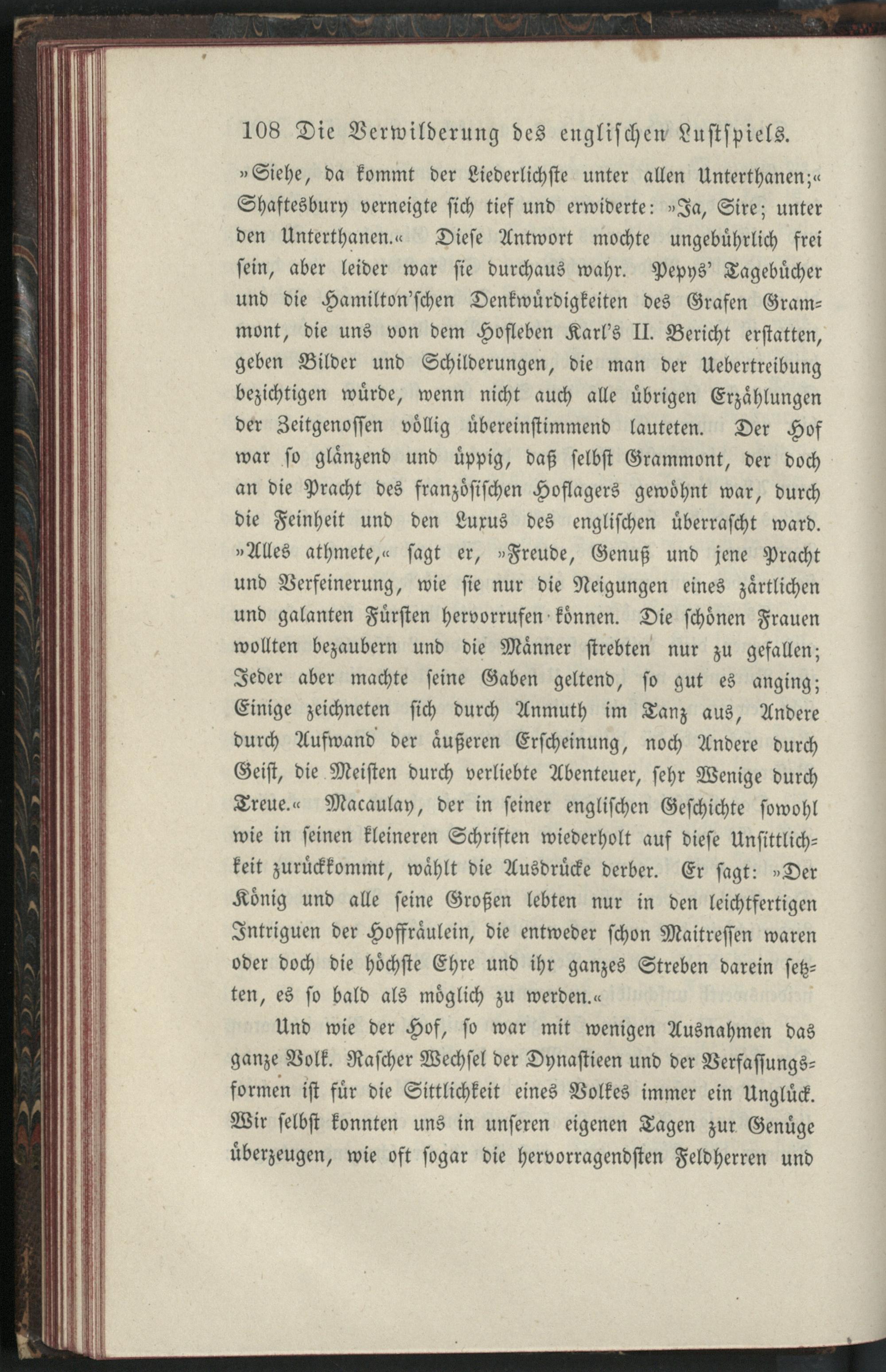 108 Die Verwilderung des englischen Lustspiels.

»Siehe, da kommt der Liederlichste unter allen Unterthanen;« Shaftesbury verneigte sich tief und erwiderte: »Ja, Sire; unter den Unterthanen.« Diese Antwort mochte ungebührlich frei sein, aber leider war sie durchaus wahr. Pepys' Tagebücher und die Hamilton'schen Denkwürdigkeiten des Grafen Grammont, die uns von dem Hofleben Karl's II. Bericht erstatten, geben Bilder und Schilderungen, die man der Uebertreibung bezichtigen würde, wenn nicht auch alle übrigen Erzählungen der Zeitgenossen völlig übereinstimmend lauteten. Der Hof war so glänzend und üppig, daß selbst Grammont, der doch an die Pracht des französischen Hoflagers gewöhnt war, durch die Feinheit und den Luxus des englischen überrascht ward. »Alles athmete,« sagt er, »Freude, Genuß und jene Pracht und Verfeinerung, wie sie nur die Neigungen eines zärtlichen und galanten Fürsten hervorrufen können. Die schönen Frauen wollten bezaubern und die Männer strebten nur zu gefallen; Jeder aber machte seine Gaben geltend, so gut es anging; Einige zeichneten sich durch Anmuth im Tanz aus, Andere durch Aufwand der äußeren Erscheinung, noch Andere durch Geist, die Meisten durch verliebte Abenteuer, sehr Wenige durch Treue.« Macaulay, der in seiner englischen Geschichte sowohl wie in seinen kleineren Schriften wiederholt auf diese Unsittlichkeit zurückkommt, wählt die Ausdrücke derber. Er sagt: »Der König und alle seine Großen lebten nur in den leichtfertigen Intriguen der Hoffräulein, die entweder schon Maitressen waren oder doch die höchste Ehre und ihr ganzes Streben darein setzten, es so bald als möglich zu werden.«

Und wie der Hof, so war mit wenigen Ausnahmen das ganze Volk. Rascher Wechsel der Dynastieen und der Verfassungsformen ist für die Sittlichkeit eines Volkes immer ein Unglück. Wir selbst konnten uns in unseren eigenen Tagen zur Genüge überzeugen, wie oft sogar die hervorragendsten Feldherren und